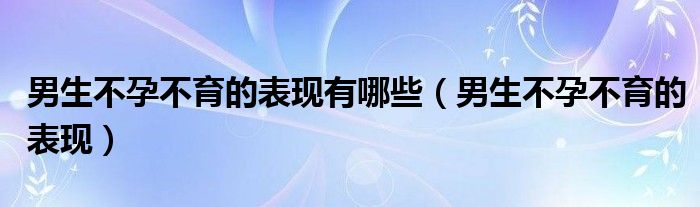 男生不孕不育的表现有哪些（男生不孕不育的表现）